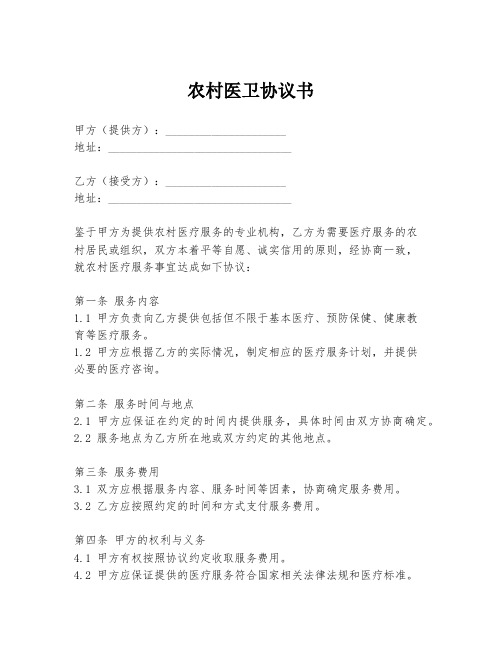 农村医卫协议书

甲方（提供方）：____________________
地址：______________________________

乙方（接受方）：____________________
地址：______________________________

鉴于甲方为提供农村医疗服务的专业机构，乙方为需要医疗服务的农村居民或组织，双方本着平等自愿、诚实信用的原则，经协商一致，就农村医疗服务事宜达成如下协议：

第一条 服务内容
1.1 甲方负责向乙方提供包括但不限于基本医疗、预防保健、健康教育等医疗服务。
1.2 甲方应根据乙方的实际情况，制定相应的医疗服务计划，并提供必要的医疗咨询。

第二条 服务时间与地点
2.1 甲方应保证在约定的时间内提供服务，具体时间由双方协商确定。
2.2 服务地点为乙方所在地或双方约定的其他地点。

第三条 服务费用
3.1 双方应根据服务内容、服务时间等因素，协商确定服务费用。
3.2 乙方应按照约定的时间和方式支付服务费用。

第四条 甲方的权利与义务
4.1 甲方有权按照协议约定收取服务费用。
4.2 甲方应保证提供的医疗服务符合国家相关法律法规和医疗标准。